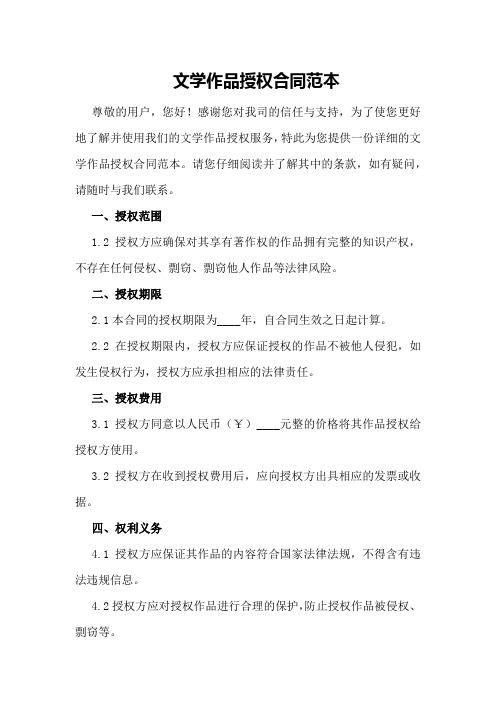 文学作品授权合同范本

尊敬的用户，您好！感谢您对我司的信任与支持，为了使您更好地了解并使用我们的文学作品授权服务，特此为您提供一份详细的文学作品授权合同范本。请您仔细阅读并了解其中的条款，如有疑问，请随时与我们联系。

一、授权范围

1.2 授权方应确保对其享有著作权的作品拥有完整的知识产权，不存在任何侵权、剽窃、剽窃他人作品等法律风险。

二、授权期限

2.1 本合同的授权期限为____年，自合同生效之日起计算。

2.2 在授权期限内，授权方应保证授权的作品不被他人侵犯，如发生侵权行为，授权方应承担相应的法律责任。

三、授权费用

3.1 授权方同意以人民币（￥）____元整的价格将其作品授权给授权方使用。

3.2 授权方在收到授权费用后，应向授权方出具相应的发票或收据。

四、权利义务

4.1 授权方应保证其作品的内容符合国家法律法规，不得含有违法违规信息。

4.2 授权方应对授权作品进行合理的保护，防止授权作品被侵权、剽窃等。